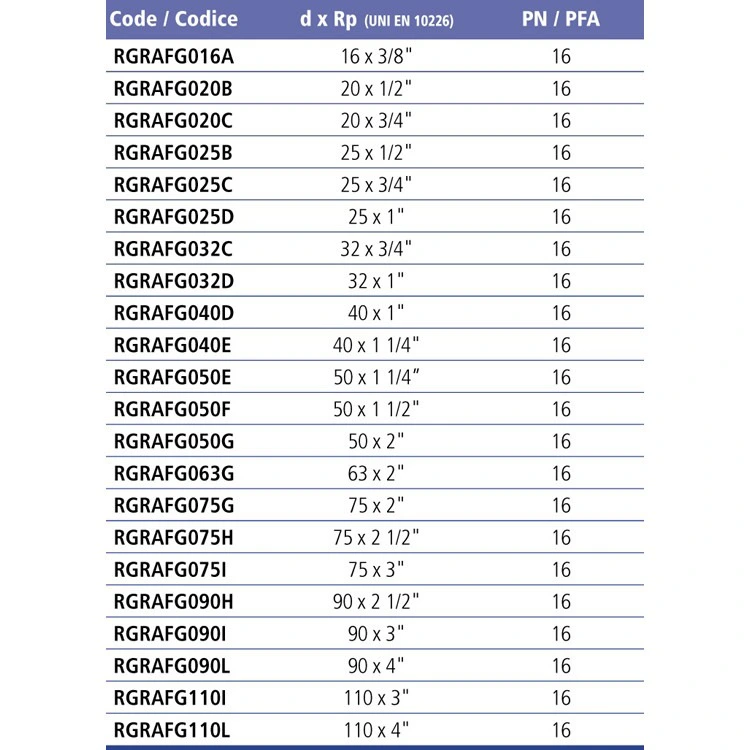 | Code / Codice | d x Rp (UNI EN 10226) | PN / PFA |
|---|---|---|
| RGRAFG016A | 16 x 3/8" | 16 |
| RGRAFG020B | 20 x 1/2" | 16 |
| RGRAFG020C | 20 x 3/4" | 16 |
| RGRAFG025B | 25 x 1/2" | 16 |
| RGRAFG025C | 25 x 3/4" | 16 |
| RGRAFG025D | 25 x 1" | 16 |
| RGRAFG032C | 32 x 3/4" | 16 |
| RGRAFG032D | 32 x 1" | 16 |
| RGRAFG040D | 40 x 1" | 16 |
| RGRAFG040E | 40 x 1 1/4" | 16 |
| RGRAFG050E | 50 x 1 1/4" | 16 |
| RGRAFG050F | 50 x 1 1/2" | 16 |
| RGRAFG050G | 50 x 2" | 16 |
| RGRAFG063G | 63 x 2" | 16 |
| RGRAFG075G | 75 x 2" | 16 |
| RGRAFG075H | 75 x 2 1/2" | 16 |
| RGRAFG075I | 75 x 3" | 16 |
| RGRAFG090H | 90 x 2 1/2" | 16 |
| RGRAFG090I | 90 x 3" | 16 |
| RGRAFG090L | 90 x 4" | 16 |
| RGRAFG110I | 110 x 3" | 16 |
| RGRAFG110L | 110 x 4" | 16 |